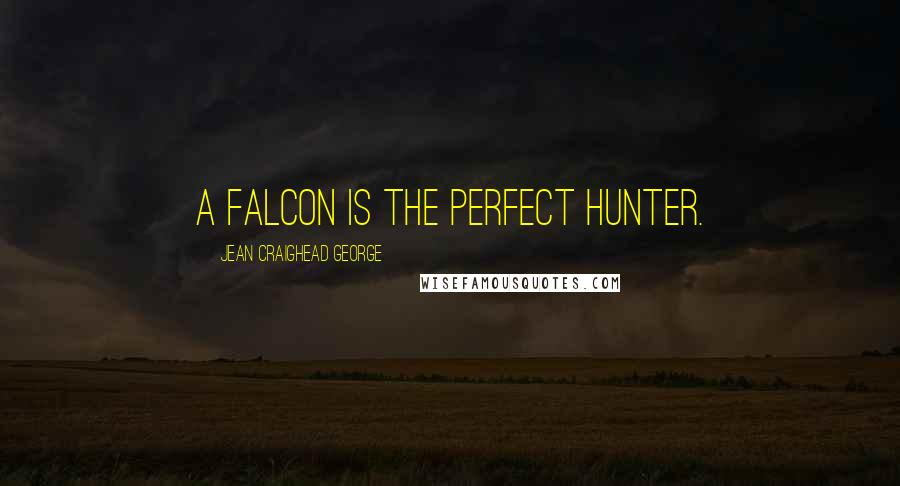 A FALCON IS THE PERFECT HUNTER.

JEAN CRAIGHEAD GEORGE

WISEFAMOUSQUOTES.COM